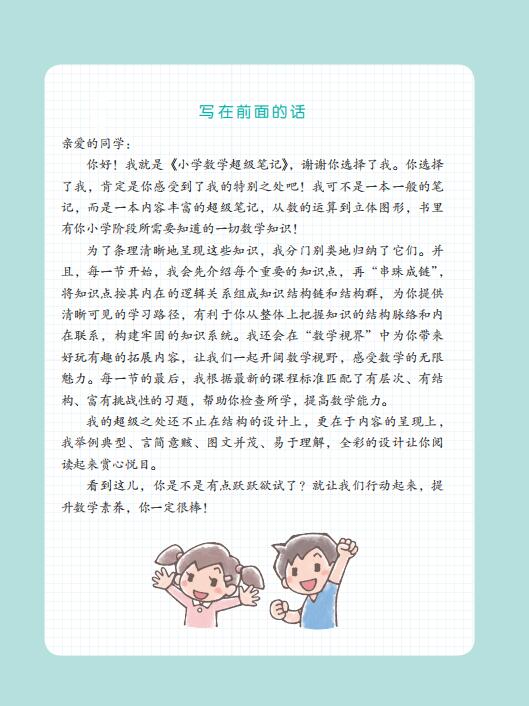 写在前面的话

亲爱的同学：

你好！我就是《小学数学超级笔记》，谢谢你选择了我。你选择了我，肯定是你感受到了我的特别之处吧！我可不是一本一般的笔记，而是一本内容丰富的超级笔记，从数的运算到立体图形，书里有你小学阶段所需要知道的一切数学知识！

为了条理清晰地呈现这些知识，我分门别类地归纳了它们。并且，每一节开始，我会先介绍每个重要的知识点，再“串珠成链”，将知识点按其内在的逻辑关系组成知识结构链和结构群，为你提供清晰可见的学习路径，有利于你从整体上把握知识的结构脉络和内在联系，构建牢固的知识系统。我还会在“数学视界”中为你带来好玩有趣的拓展内容，让我们一起开阔数学视野，感受数学的无限魅力。每一节的最后，我根据最新的课程标准匹配了有层次、有结构、富有挑战性的习题，帮助你检查所学，提高数学能力。

我的超级之处还不止在结构的设计上，更在于内容的呈现上，我举例典型、言简意赅、图文并茂、易于理解，全彩的设计让你阅读起来赏心悦目。

看到这儿，你是不是有点跃跃欲试了？就让我们行动起来，提升数学素养，你一定很棒！